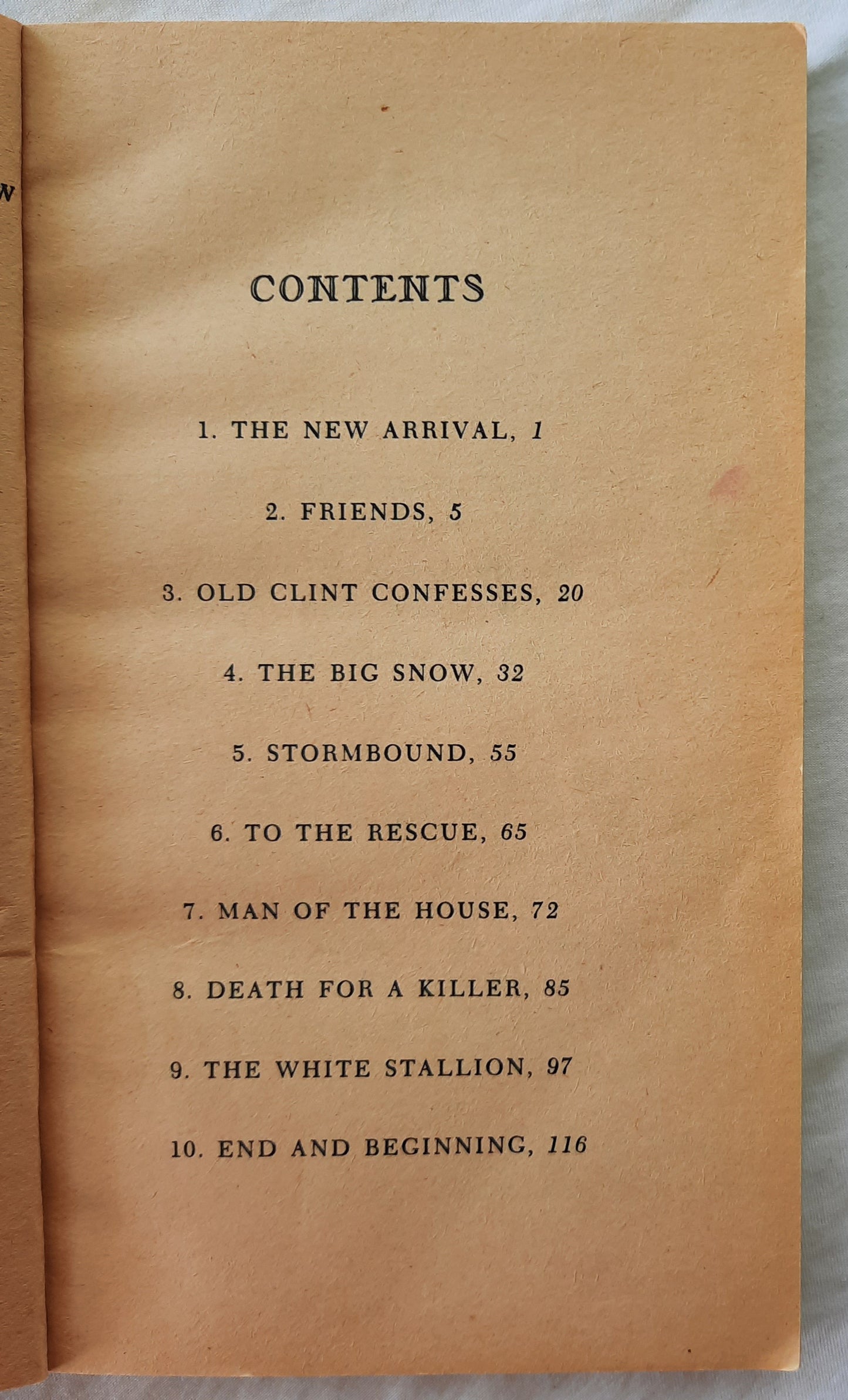 CONTENTS

1. THE NEW ARRIVAL, 1

2. FRIENDS, 5

3. OLD CLINT CONFESSES, 20

4. THE BIG SNOW, 32

5. STORMBOUND, 55

6. TO THE RESCUE, 65

7. MAN OF THE HOUSE, 72

8. DEATH FOR A KILLER, 85

9. THE WHITE STALLION, 97

10. END AND BEGINNING, 116